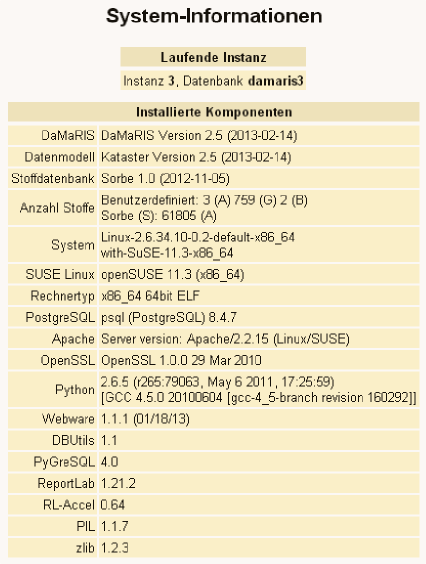 System-Informationen

| Laufende Instanz |
|---|
| Instanz 3, Datenbank damaris3 |

| Installierte Komponenten | |
|---|---|
| DaMaRIS | DaMaRIS Version 2.5 (2013-02-14) |
| Datenmodell | Kataster Version 2.5 (2013-02-14) |
| Stoffdatenbank | Sorbe 1.0 (2012-11-05) |
| Anzahl Stoffe | Benutzerdefiniert: 3 (A) 759 (G) 2 (B) Sorbe (S): 61805 (A) |
| System | Linux-2.6.34.10-0.2-default-x86_64 with-SuSE-11.3-x86_64 |
| SUSE Linux | openSUSE 11.3 (x86_64) |
| Rechnertyp | x86_64 64bit ELF |
| PostgreSQL | psql (PostgreSQL) 8.4.7 |
| Apache | Server version: Apache/2.2.15 (Linux/SUSE) |
| OpenSSL | OpenSSL 1.0.0 29 Mar 2010 |
| Python | 2.6.5 (r265:79063, May 6 2011, 17:25:59) [GCC 4.5.0 20100604 [gcc-4_5-branch revision 160292]] |
| Webware | 1.1.1 (01/18/13) |
| DBUtils | 1.1 |
| PyGreSQL | 4.0 |
| ReportLab | 1.21.2 |
| RL-Accel | 0.64 |
| PIL | 1.1.7 |
| zlib | 1.2.3 |